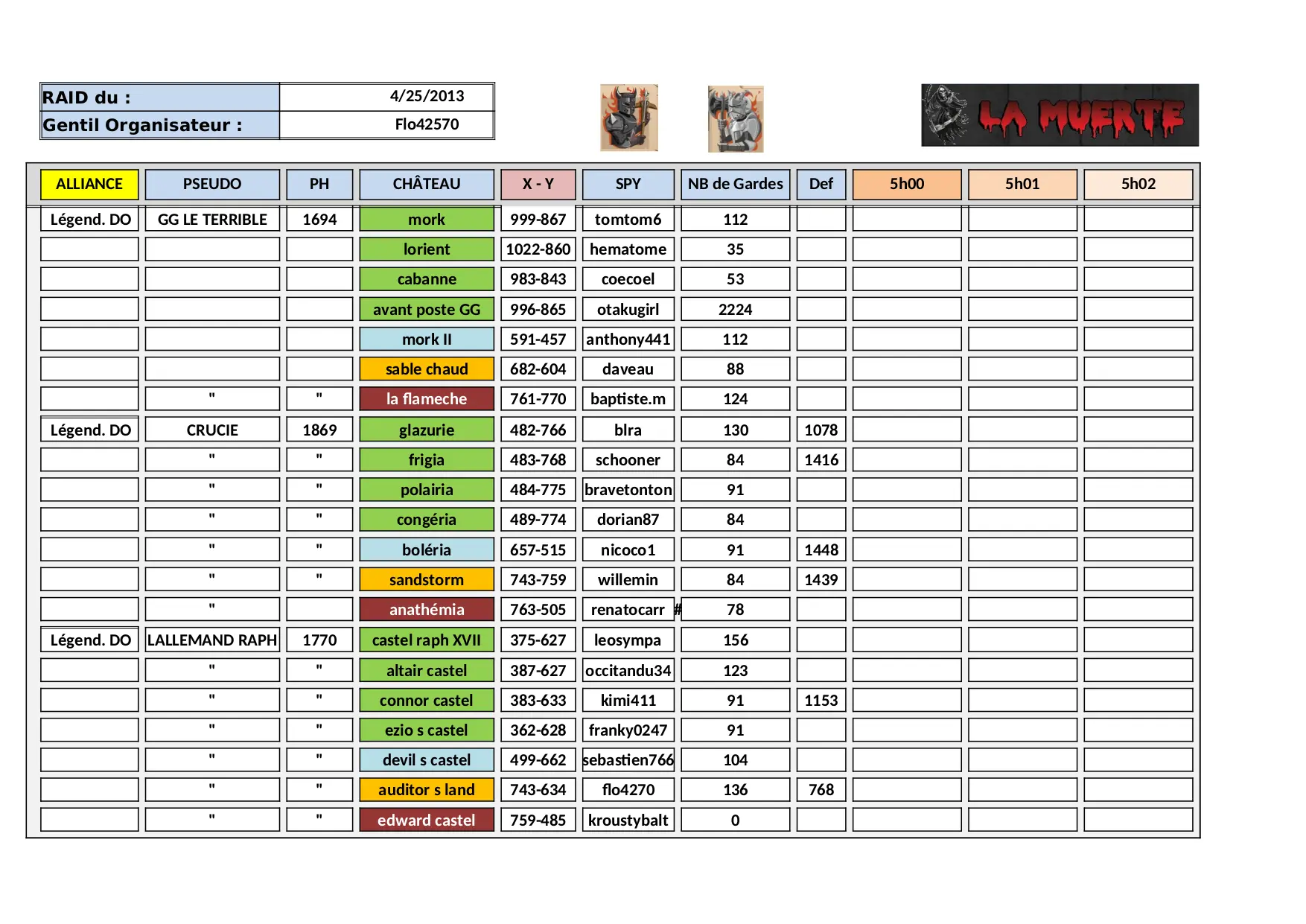 | RAID du : | 4/25/2013 |
|---|---|
| Gentil Organisateur : | Flo42570 |

LA MUERTE

| ALLIANCE | PSEUDO | PH | CHÂTEAU | X - Y | SPY | NB de Gardes | Def | 5h00 | 5h01 | 5h02 |
|---|---|---|---|---|---|---|---|---|---|---|
| Légend. DO | GG LE TERRIBLE | 1694 | mork | 999-867 | tomtom6 | 112 | | | | |
| | | | lorient | 1022-860 | hematome | 35 | | | | |
| | | | cabanne | 983-843 | coecoel | 53 | | | | |
| | | | avant poste GG | 996-865 | otakugirl | 2224 | | | | |
| | | | mork II | 591-457 | anthony441 | 112 | | | | |
| | | | sable chaud | 682-604 | daveau | 88 | | | | |
| | " | " | la flameche | 761-770 | baptiste.m | 124 | | | | |
| Légend. DO | CRUCIE | 1869 | glazurie | 482-766 | blra | 130 | 1078 | | | |
| | " | " | frigia | 483-768 | schooner | 84 | 1416 | | | |
| | " | " | polairia | 484-775 | bravetonton | 91 | | | | |
| | " | " | congéria | 489-774 | dorian87 | 84 | | | | |
| | " | " | boléria | 657-515 | nicoco1 | 91 | 1448 | | | |
| | " | " | sandstorm | 743-759 | willemin | 84 | 1439 | | | |
| | " | | anathémia | 763-505 | renatocarr # | 78 | | | | |
| Légend. DO | LALLEMAND RAPH | 1770 | castel raph XVII | 375-627 | leosympa | 156 | | | | |
| | " | " | altair castel | 387-627 | occitandu34 | 123 | | | | |
| | " | " | connor castel | 383-633 | kimi411 | 91 | 1153 | | | |
| | " | " | ezio s castel | 362-628 | franky0247 | 91 | | | | |
| | " | " | devil s castel | 499-662 | sebastien766 | 104 | | | | |
| | " | " | auditor s land | 743-634 | flo4270 | 136 | 768 | | | |
| | " | " | edward castel | 759-485 | kroustybalt | 0 | | | | |